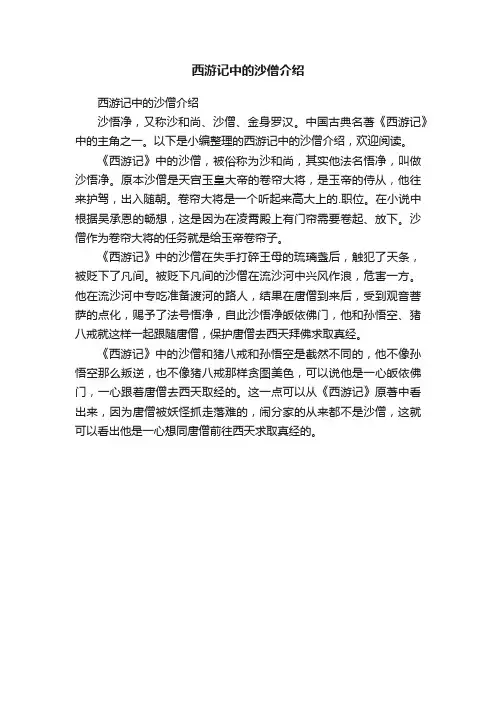 西游记中的沙僧介绍

西游记中的沙僧介绍

沙悟净，又称沙和尚、沙僧、金身罗汉。中国古典名著《西游记》中的主角之一。以下是小编整理的西游记中的沙僧介绍，欢迎阅读。

《西游记》中的沙僧，被俗称为沙和尚，其实他法名悟净，叫做沙悟净。原本沙僧是天宫玉皇大帝的卷帘大将，是玉帝的侍从，他往来护驾，出入随朝。卷帘大将是一个听起来高大上的.职位。在小说中根据吴承恩的畅想，这是因为在凌霄殿上有门帘需要卷起、放下。沙僧作为卷帘大将的任务就是给玉帝卷帘子。

《西游记》中的沙僧在失手打碎王母的琉璃盏后，触犯了天条，被贬下了凡间。被贬下凡间的沙僧在流沙河中兴风作浪，危害一方。他在流沙河中专吃准备渡河的路人，结果在唐僧到来后，受到观音菩萨的点化，赐予了法号悟净，自此沙悟净皈依佛门，他和孙悟空、猪八戒就这样一起跟随唐僧，保护唐僧去西天拜佛求取真经。

《西游记》中的沙僧和猪八戒和孙悟空是截然不同的，他不像孙悟空那么叛逆，也不像猪八戒那样贪图美色，可以说他是一心皈依佛门，一心跟着唐僧去西天取经的。这一点可以从《西游记》原著中看出来，因为唐僧被妖怪抓走落难的，闹分家的从来都不是沙僧，这就可以看出他是一心想同唐僧前往西天求取真经的。